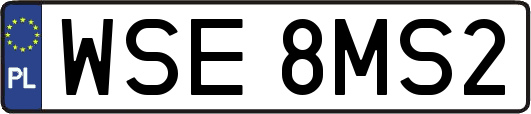 PL
WSE 8MS2